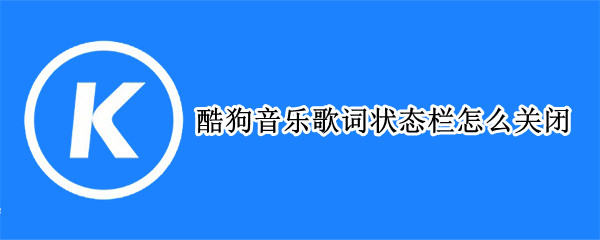 K

酷狗音乐歌词状态栏怎么关闭